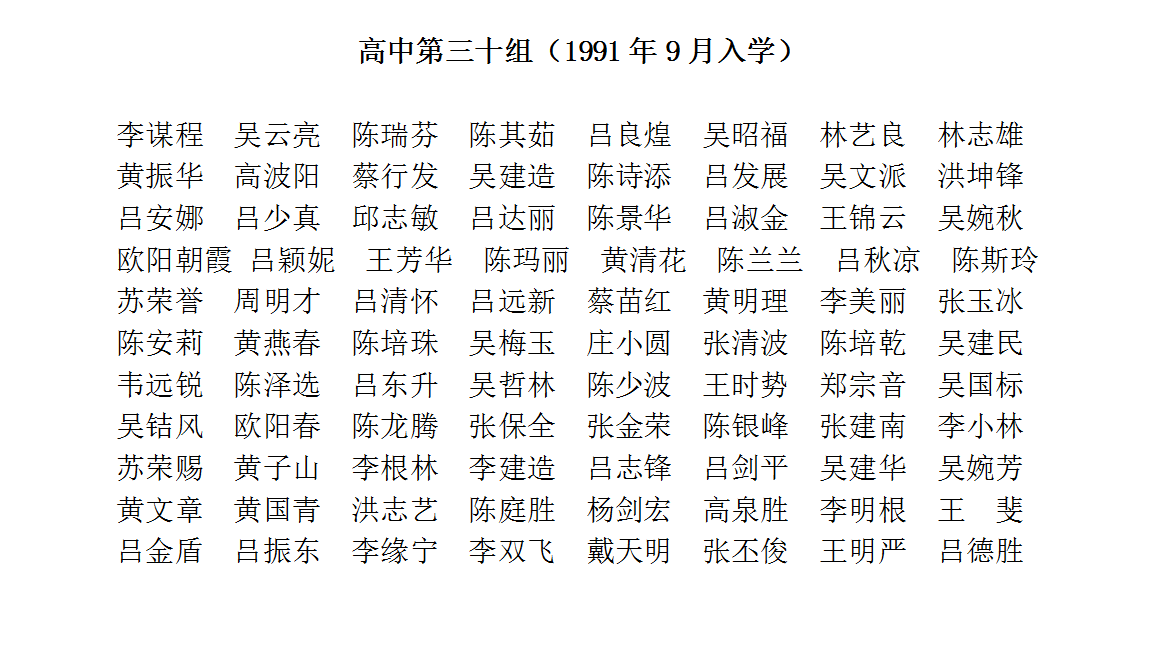 高中第三十组（1991 年 9 月入学）

李谋程　吴云亮　陈瑞芬　陈其茹　吕良煌　吴昭福　林艺良　林志雄
黄振华　高波阳　蔡行发　吴建造　陈诗添　吕发展　吴文派　洪坤锋
吕安娜　吕少真　邱志敏　吕达丽　陈景华　吕淑金　王锦云　吴婉秋
欧阳朝霞　吕颖妮　王芳华　陈玛丽　黄清花　陈兰兰　吕秋凉　陈斯玲
苏荣誉　周明才　吕清怀　吕远新　蔡苗红　黄明理　李美丽　张玉冰
陈安莉　黄燕春　陈培珠　吴梅玉　庄小圆　张清波　陈培乾　吴建民
韦远锐　陈泽选　吕东升　吴哲林　陈少波　王时势　郑宗音　吴国标
吴锆风　欧阳春　陈龙腾　张保全　张金荣　陈银峰　张建南　李小林
苏荣赐　黄子山　李根林　李建造　吕志锋　吕剑平　吴建华　吴婉芳
黄文章　黄国青　洪志艺　陈庭胜　杨剑宏　高泉胜　李明根　王　斐
吕金盾　吕振东　李缘宁　李双飞　戴天明　张丕俊　王明严　吕德胜